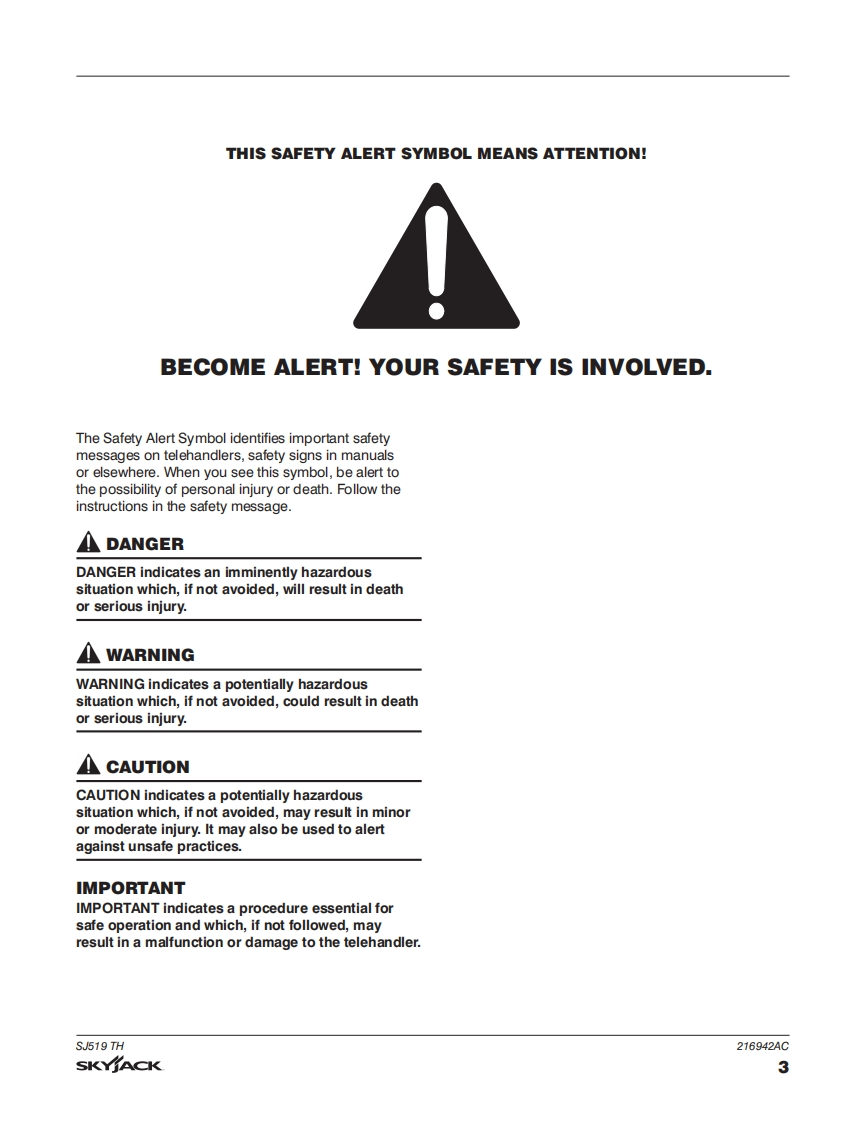 THIS SAFETY ALERT SYMBOL MEANS ATTENTION!

BECOME ALERT! YOUR SAFETY IS INVOLVED.

The Safety Alert Symbol identifies important safety messages on telehandlers, safety signs in manuals or elsewhere. When you see this symbol, be alert to the possibility of personal injury or death. Follow the instructions in the safety message.

DANGER

DANGER indicates an imminently hazardous situation which, if not avoided, will result in death or serious injury.

WARNING

WARNING indicates a potentially hazardous situation which, if not avoided, could result in death or serious injury.

CAUTION

CAUTION indicates a potentially hazardous situation which, if not avoided, may result in minor or moderate injury. It may also be used to alert against unsafe practices.

IMPORTANT

IMPORTANT indicates a procedure essential for safe operation and which, if not followed, may result in a malfunction or damage to the telehandler.

SJ519 TH

SKYJACK

216942AC

3